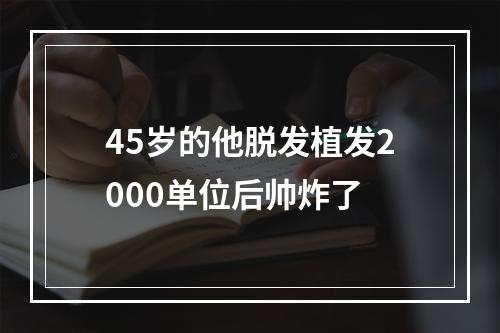 45岁的他脱发植发2000单位后帅炸了